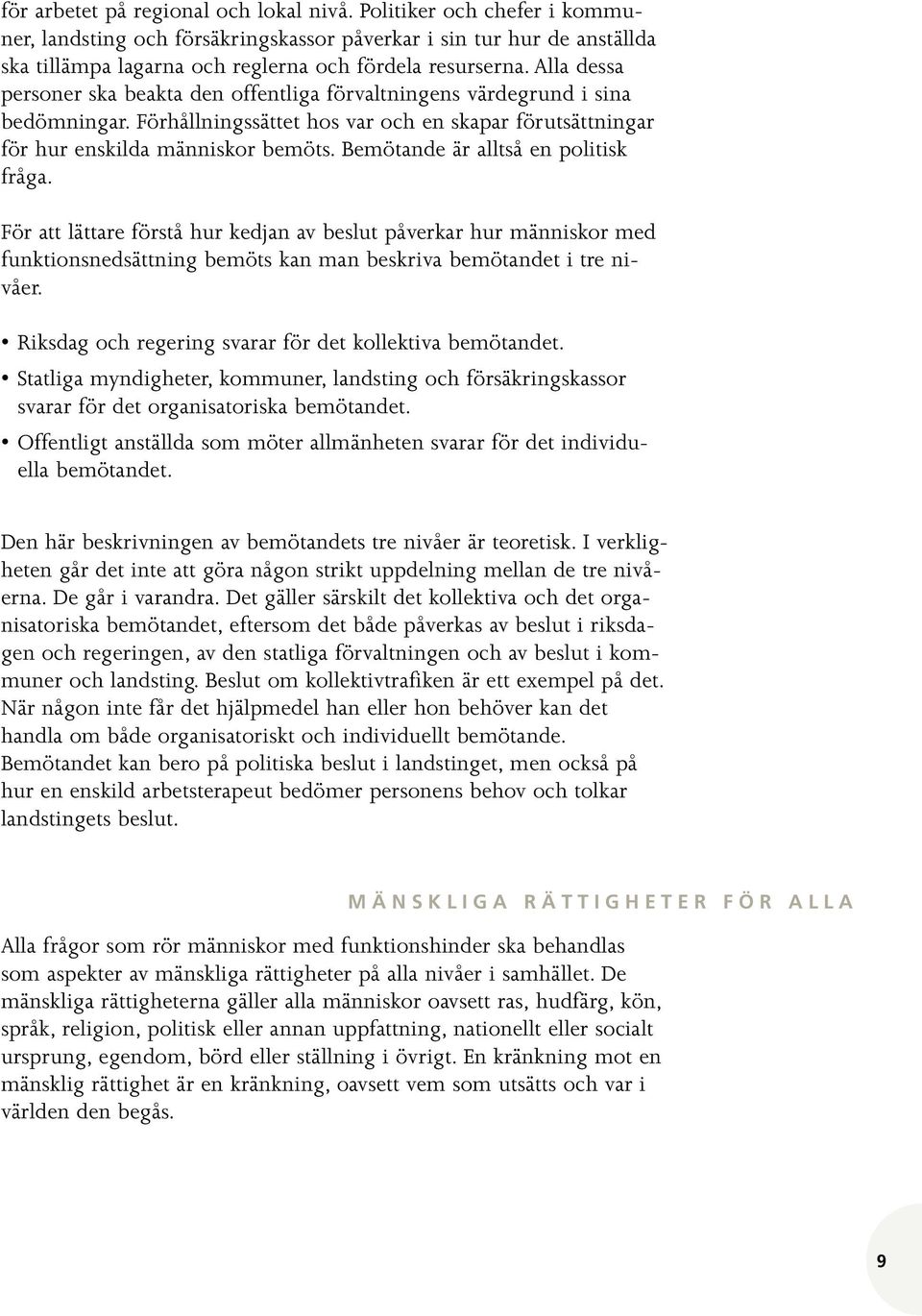 för arbetet på regional och lokal nivå. Politiker och chefer i kommuner, landsting och försäkringskassor påverkar i sin tur hur de anställda ska tillämpa lagarna och reglerna och fördela resurserna. Alla dessa personer ska beakta den offentliga förvaltningens värdegrund i sina bedömningar. Förhållningssättet hos var och en skapar förutsättningar för hur enskilda människor bemöts. Bemötande är alltså en politisk fråga.

För att lättare förstå hur kedjan av beslut påverkar hur människor med funktionsnedsättning bemöts kan man beskriva bemötandet i tre nivåer.

• Riksdag och regering svarar för det kollektiva bemötandet.
• Statliga myndigheter, kommuner, landsting och försäkringskassor svarar för det organisatoriska bemötandet.
• Offentligt anställda som möter allmänheten svarar för det individuella bemötandet.

Den här beskrivningen av bemötandets tre nivåer är teoretisk. I verkligheten går det inte att göra någon strikt uppdelning mellan de tre nivåerna. De går i varandra. Det gäller särskilt det kollektiva och det organisatoriska bemötandet, eftersom det både påverkas av beslut i riksdagen och regeringen, av den statliga förvaltningen och av beslut i kommuner och landsting. Beslut om kollektivtrafiken är ett exempel på det. När någon inte får det hjälpmedel han eller hon behöver kan det handla om både organisatoriskt och individuellt bemötande. Bemötandet kan bero på politiska beslut i landstinget, men också på hur en enskild arbetsterapeut bedömer personens behov och tolkar landstingets beslut.

MÄNSKLIGA RÄTTIGHETER FÖR ALLA

Alla frågor som rör människor med funktionshinder ska behandlas som aspekter av mänskliga rättigheter på alla nivåer i samhället. De mänskliga rättigheterna gäller alla människor oavsett ras, hudfärg, kön, språk, religion, politisk eller annan uppfattning, nationellt eller socialt ursprung, egendom, börd eller ställning i övrigt. En kränkning mot en mänsklig rättighet är en kränkning, oavsett vem som utsätts och var i världen den begås.

9